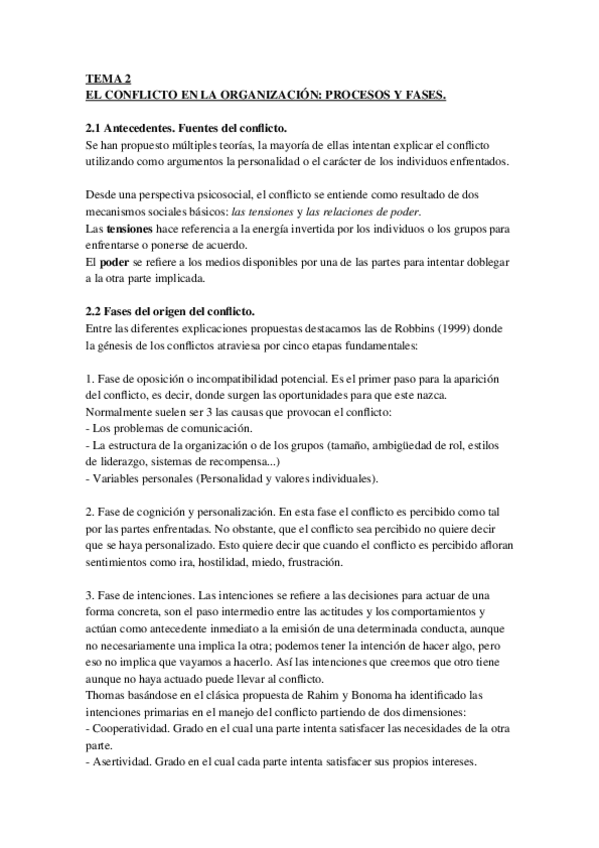 TEMA 2
EL CONFLICTO EN LA ORGANIZACIÓN: PROCESOS Y FASES.

2.1 Antecedentes. Fuentes del conflicto.
Se han propuesto múltiples teorías, la mayoría de ellas intentan explicar el conflicto utilizando como argumentos la personalidad o el carácter de los individuos enfrentados.

Desde una perspectiva psicosocial, el conflicto se entiende como resultado de dos mecanismos sociales básicos: las tensiones y las relaciones de poder.
Las tensiones hace referencia a la energía invertida por los individuos o los grupos para enfrentarse o ponerse de acuerdo.
El poder se refiere a los medios disponibles por una de las partes para intentar doblegar a la otra parte implicada.

2.2 Fases del origen del conflicto.
Entre las diferentes explicaciones propuestas destacamos las de Robbins (1999) donde la génesis de los conflictos atraviesa por cinco etapas fundamentales:

1. Fase de oposición o incompatibilidad potencial. Es el primer paso para la aparición del conflicto, es decir, donde surgen las oportunidades para que este nazca.
Normalmente suelen ser 3 las causas que provocan el conflicto:
- Los problemas de comunicación.
- La estructura de la organización o de los grupos (tamaño, ambigüedad de rol, estilos de liderazgo, sistemas de recompensa...)
- Variables personales (Personalidad y valores individuales).

2. Fase de cognición y personalización. En esta fase el conflicto es percibido como tal por las partes enfrentadas. No obstante, que el conflicto sea percibido no quiere decir que se haya personalizado. Esto quiere decir que cuando el conflicto es percibido afloran sentimientos como ira, hostilidad, miedo, frustración.

3. Fase de intenciones. Las intenciones se refiere a las decisiones para actuar de una forma concreta, son el paso intermedio entre las actitudes y los comportamientos y actúan como antecedente inmediato a la emisión de una determinada conducta, aunque no necesariamente una implica la otra; podemos tener la intención de hacer algo, pero eso no implica que vayamos a hacerlo. Así las intenciones que creemos que otro tiene aunque no haya actuado puede llevar al conflicto.
Thomas basándose en el clásica propuesta de Rahim y Bonoma ha identificado las intenciones primarias en el manejo del conflicto partiendo de dos dimensiones:
- Cooperatividad. Grado en el cual una parte intenta satisfacer las necesidades de la otra parte.
- Asertividad. Grado en el cual cada parte intenta satisfacer sus propios intereses.